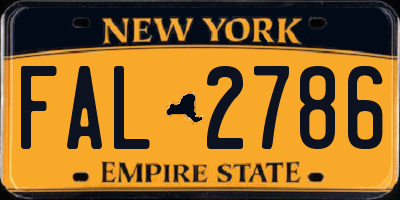 NEW YORK

FAL 2786

EMPIRE STATE